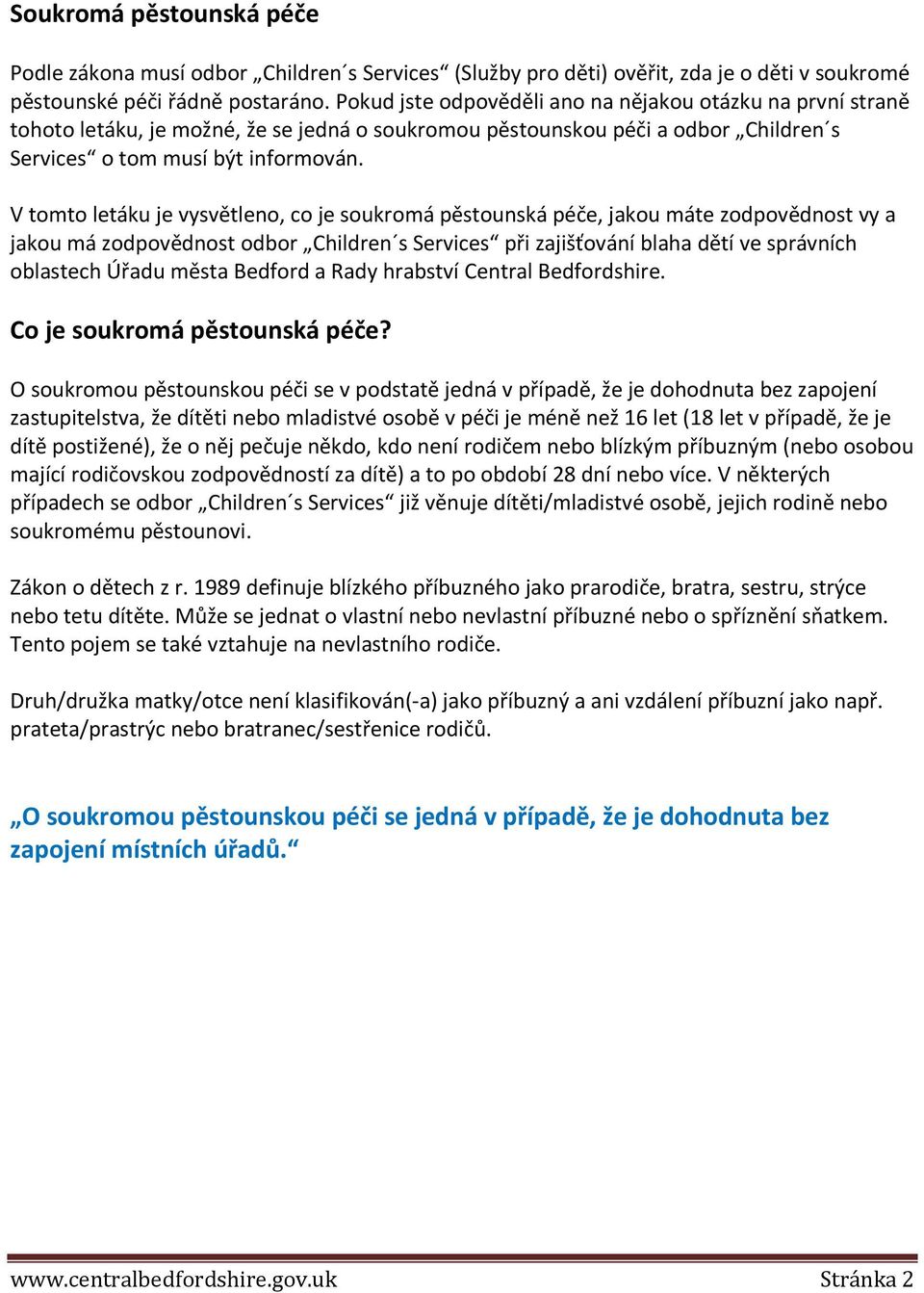 Soukromá pěstounská péče

Podle zákona musí odbor „Children´s Services“ (Služby pro děti) ověřit, zda je o děti v soukromé pěstounské péči řádně postaráno. Pokud jste odpověděli ano na nějakou otázku na první straně tohoto letáku, je možné, že se jedná o soukromou pěstounskou péči a odbor „Children´s Services“ o tom musí být informován.

V tomto letáku je vysvětleno, co je soukromá pěstounská péče, jakou máte zodpovědnost vy a jakou má zodpovědnost odbor „Children´s Services“ při zajišťování blaha dětí ve správních oblastech Úřadu města Bedford a Rady hrabství Central Bedfordshire.

Co je soukromá pěstounská péče?

O soukromou pěstounskou péči se v podstatě jedná v případě, že je dohodnuta bez zapojení zastupitelstva, že dítěti nebo mladistvé osobě v péči je méně než 16 let (18 let v případě, že je dítě postižené), že o něj pečuje někdo, kdo není rodičem nebo blízkým příbuzným (nebo osobou mající rodičovskou zodpovědností za dítě) a to po období 28 dní nebo více. V některých případech se odbor „Children´s Services“ již věnuje dítěti/mladistvé osobě, jejich rodině nebo soukromému pěstounovi.

Zákon o dětech z r. 1989 definuje blízkého příbuzného jako prarodiče, bratra, sestru, strýce nebo tetu dítěte. Může se jednat o vlastní nebo nevlastní příbuzné nebo o spříznění sňatkem. Tento pojem se také vztahuje na nevlastního rodiče.

Druh/družka matky/otce není klasifikován(-a) jako příbuzný a ani vzdálení příbuzní jako např. prateta/prastrýc nebo bratranec/sestřenice rodičů.

„O soukromou pěstounskou péči se jedná v případě, že je dohodnuta bez zapojení místních úřadů.“

www.centralbedfordshire.gov.uk Stránka 2